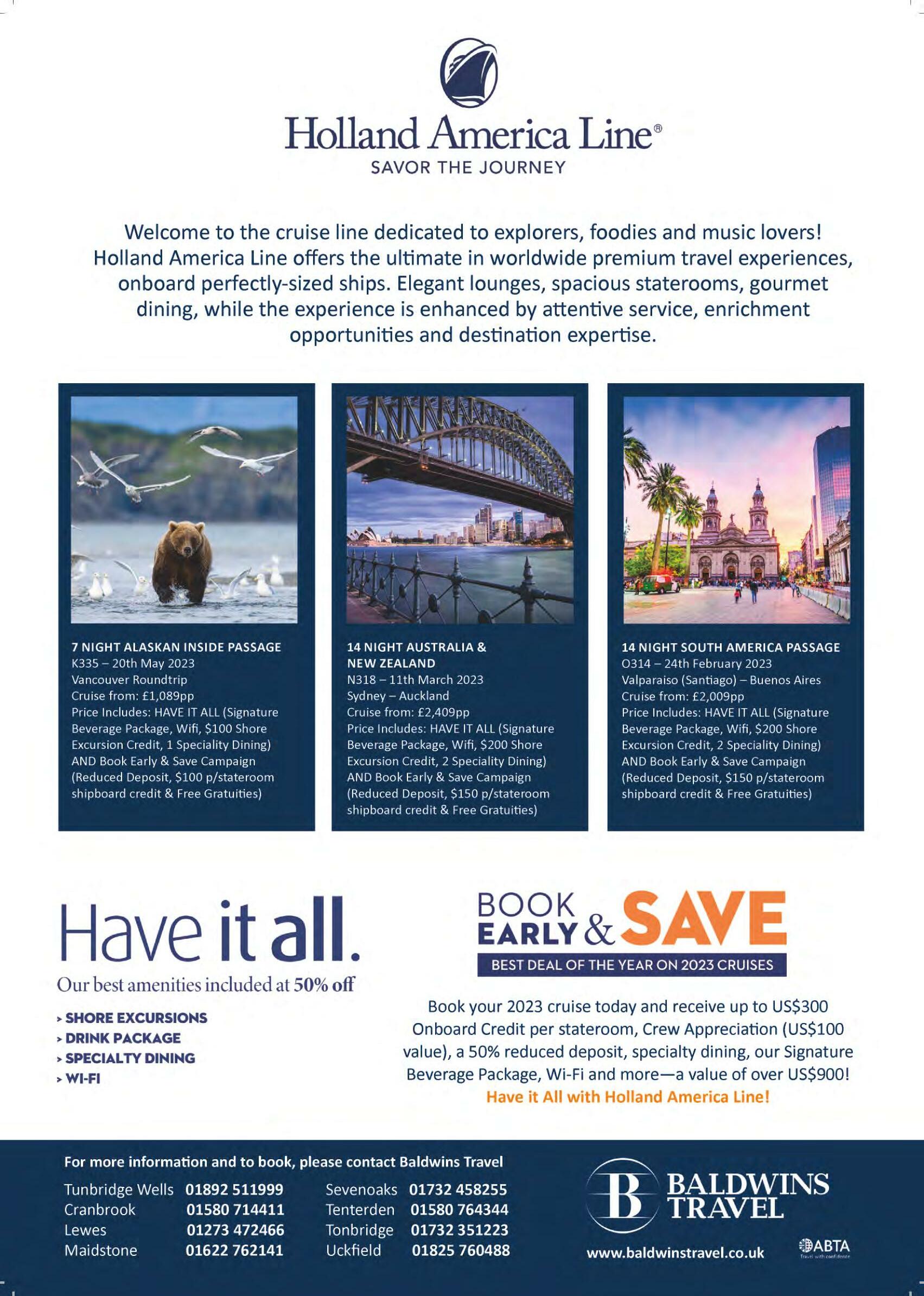 Holland America Line®
SAVOR THE JOURNEY

Welcome to the cruise line dedicated to explorers, foodies and music lovers! Holland America Line offers the ultimate in worldwide premium travel experiences, onboard perfectly-sized ships. Elegant lounges, spacious staterooms, gourmet dining, while the experience is enhanced by attentive service, enrichment opportunities and destination expertise.

7 NIGHT ALASKAN INSIDE PASSAGE
K335 – 20th May 2023
Vancouver Roundtrip
Cruise from: £1,089pp
Price Includes: HAVE IT ALL (Signature Beverage Package, Wifi, $100 Shore Excursion Credit, 1 Speciality Dining) AND Book Early & Save Campaign (Reduced Deposit, $100 p/stateroom shipboard credit & Free Gratuities)

14 NIGHT AUSTRALIA & NEW ZEALAND
N318 – 11th March 2023
Sydney – Auckland
Cruise from: £2,409pp
Price Includes: HAVE IT ALL (Signature Beverage Package, Wifi, $200 Shore Excursion Credit, 2 Speciality Dining) AND Book Early & Save Campaign (Reduced Deposit, $150 p/stateroom shipboard credit & Free Gratuities)

14 NIGHT SOUTH AMERICA PASSAGE
O314 – 24th February 2023
Valparaiso (Santiago) – Buenos Aires
Cruise from: £2,009pp
Price Includes: HAVE IT ALL (Signature Beverage Package, Wifi, $200 Shore Excursion Credit, 2 Speciality Dining) AND Book Early & Save Campaign (Reduced Deposit, $150 p/stateroom shipboard credit & Free Gratuities)

Have it all.
Our best amenities included at 50% off
› SHORE EXCURSIONS
› DRINK PACKAGE
› SPECIALTY DINING
› WI-FI

BOOK EARLY & SAVE
BEST DEAL OF THE YEAR ON 2023 CRUISES

Book your 2023 cruise today and receive up to US$300 Onboard Credit per stateroom, Crew Appreciation (US$100 value), a 50% reduced deposit, specialty dining, our Signature Beverage Package, Wi-Fi and more—a value of over US$900!
Have it All with Holland America Line!

For more information and to book, please contact Baldwins Travel
Tunbridge Wells 01892 511999
Cranbrook 01580 714411
Lewes 01273 472466
Maidstone 01622 762141
Sevenoaks 01732 458255
Tenterden 01580 764344
Tonbridge 01732 351223
Uckfield 01825 760488

BALDWINS TRAVEL
www.baldwinstravel.co.uk
ABTA